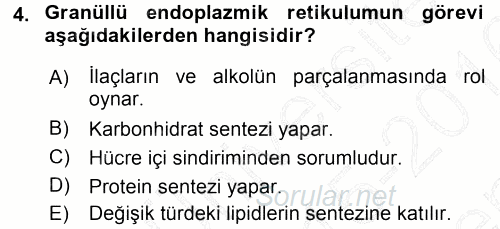 4. Granüllü endoplazmik retikulumun görevi aşağıdakilerden hangisidir?

A) İlaçların ve alkolün parçalanmasında rol oynar.
B) Karbonhidrat sentezi yapar.
C) Hücre içi sindiriminden sorumludur.
D) Protein sentezi yapar.
E) Değişik türdeki lipidlerin sentezine katılır.

Sorular.net